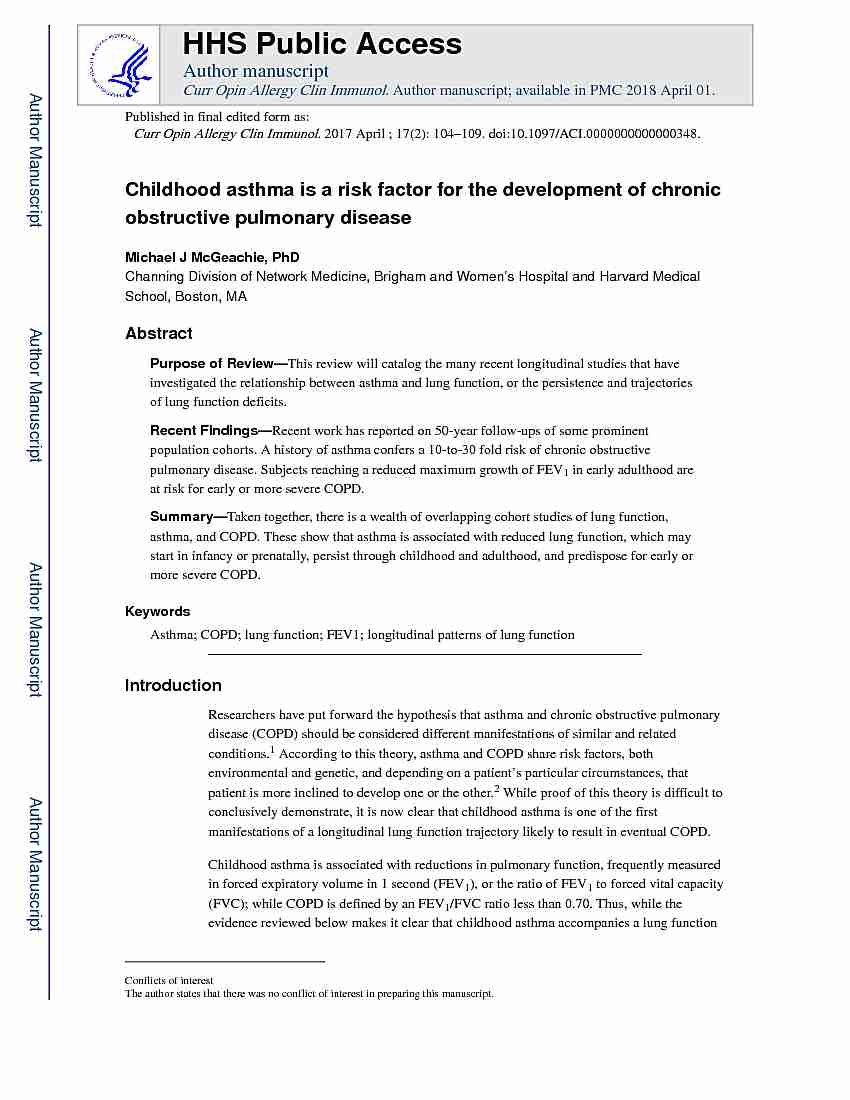 Author Manuscript

Author Manuscript

Author Manuscript

Author Manuscript

HHS Public Access
Author manuscript
Curr Opin Allergy Clin Immunol. Author manuscript; available in PMC 2018 April 01.

Published in final edited form as:
Curr Opin Allergy Clin Immunol. 2017 April ; 17(2): 104–109. doi:10.1097/ACI.0000000000000348.

Childhood asthma is a risk factor for the development of chronic obstructive pulmonary disease

Michael J McGeachie, PhD
Channing Division of Network Medicine, Brigham and Women's Hospital and Harvard Medical School, Boston, MA

Abstract

Purpose of Review—This review will catalog the many recent longitudinal studies that have investigated the relationship between asthma and lung function, or the persistence and trajectories of lung function deficits.

Recent Findings—Recent work has reported on 50-year follow-ups of some prominent population cohorts. A history of asthma confers a 10-to-30 fold risk of chronic obstructive pulmonary disease. Subjects reaching a reduced maximum growth of $FEV_1$ in early adulthood are at risk for early or more severe COPD.

Summary—Taken together, there is a wealth of overlapping cohort studies of lung function, asthma, and COPD. These show that asthma is associated with reduced lung function, which may start in infancy or prenatally, persist through childhood and adulthood, and predispose for early or more severe COPD.

Keywords

Asthma; COPD; lung function; FEV1; longitudinal patterns of lung function

Introduction

Researchers have put forward the hypothesis that asthma and chronic obstructive pulmonary disease (COPD) should be considered different manifestations of similar and related conditions.$^1$ According to this theory, asthma and COPD share risk factors, both environmental and genetic, and depending on a patient's particular circumstances, that patient is more inclined to develop one or the other.$^2$ While proof of this theory is difficult to conclusively demonstrate, it is now clear that childhood asthma is one of the first manifestations of a longitudinal lung function trajectory likely to result in eventual COPD.

Childhood asthma is associated with reductions in pulmonary function, frequently measured in forced expiratory volume in 1 second ($FEV_1$), or the ratio of $FEV_1$ to forced vital capacity (FVC); while COPD is defined by an $FEV_1$/FVC ratio less than 0.70. Thus, while the evidence reviewed below makes it clear that childhood asthma accompanies a lung function

Conflicts of interest
The author states that there was no conflict of interest in preparing this manuscript.